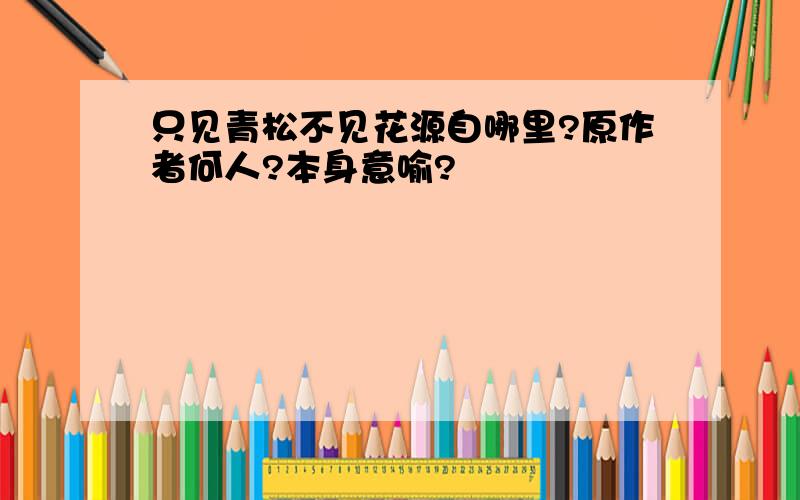 只见青松不见花源自哪里?原作者何人?本身意喻?